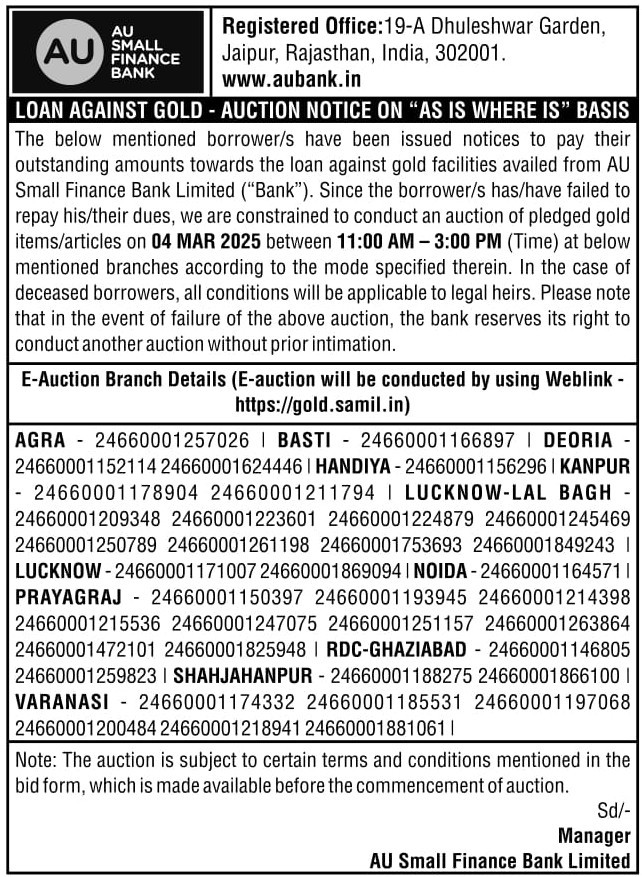 AU
AU SMALL FINANCE BANK

Registered Office:19-A Dhuleshwar Garden, Jaipur, Rajasthan, India, 302001.
www.aubank.in

LOAN AGAINST GOLD - AUCTION NOTICE ON "AS IS WHERE IS" BASIS

The below mentioned borrower/s have been issued notices to pay their outstanding amounts towards the loan against gold facilities availed from AU Small Finance Bank Limited ("Bank"). Since the borrower/s has/have failed to repay his/their dues, we are constrained to conduct an auction of pledged gold items/articles on 04 MAR 2025 between 11:00 AM – 3:00 PM (Time) at below mentioned branches according to the mode specified therein. In the case of deceased borrowers, all conditions will be applicable to legal heirs. Please note that in the event of failure of the above auction, the bank reserves its right to conduct another auction without prior intimation.

E-Auction Branch Details (E-auction will be conducted by using Weblink - https://gold.samil.in)

AGRA - 24660001257026 | BASTI - 24660001166897 | DEORIA - 24660001152114 24660001624446 | HANDIYA - 24660001156296 | KANPUR - 24660001178904 24660001211794 | LUCKNOW-LAL BAGH - 24660001209348 24660001223601 24660001224879 24660001245469 24660001250789 24660001261198 24660001753693 24660001849243 | LUCKNOW - 24660001171007 24660001869094 | NOIDA - 24660001164571 | PRAYAGRAJ - 24660001150397 24660001193945 24660001214398 24660001215536 24660001247075 24660001251157 24660001263864 24660001472101 24660001825948 | RDC-GHAZIABAD - 24660001146805 24660001259823 | SHAHJAHANPUR - 24660001188275 24660001866100 | VARANASI - 24660001174332 24660001185531 24660001197068 24660001200484 24660001218941 24660001881061 |

Note: The auction is subject to certain terms and conditions mentioned in the bid form, which is made available before the commencement of auction.

Sd/-
Manager
AU Small Finance Bank Limited